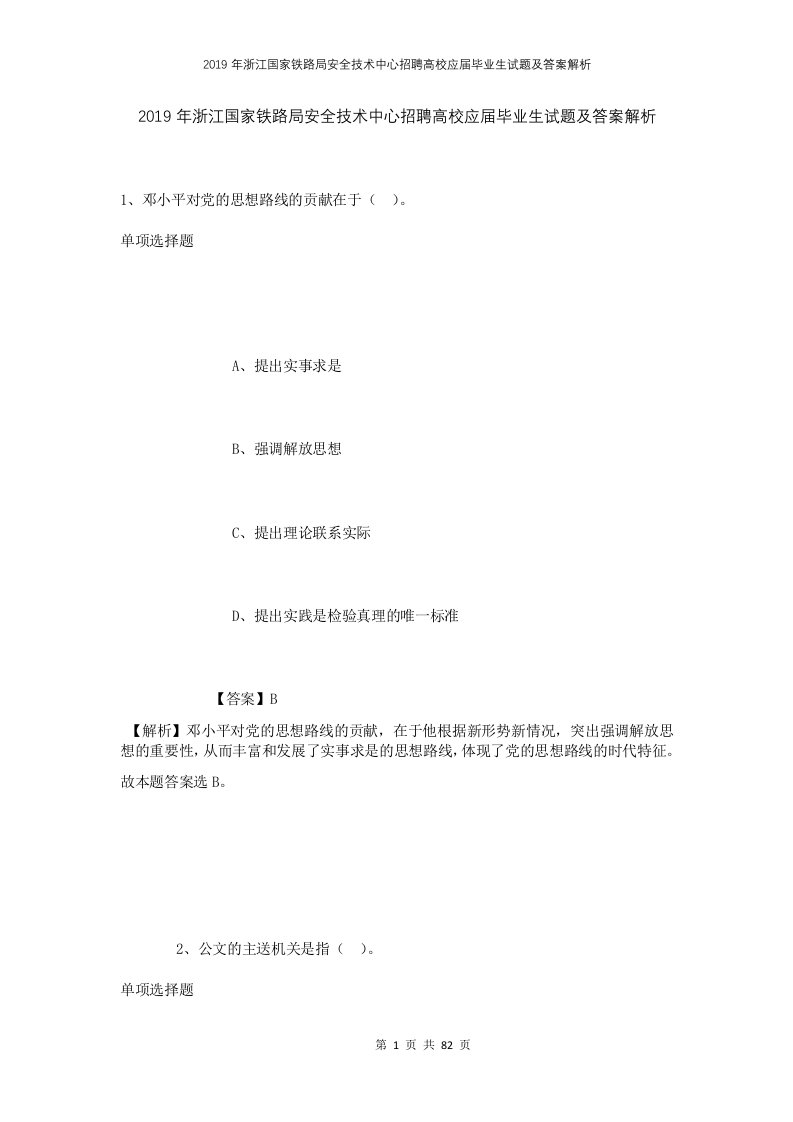 2019 年浙江国家铁路局安全技术中心招聘高校应届毕业生试题及答案解析

2019 年浙江国家铁路局安全技术中心招聘高校应届毕业生试题及答案解析

1、邓小平对党的思想路线的贡献在于（ ）。

单项选择题

A、提出实事求是

B、强调解放思想

C、提出理论联系实际

D、提出实践是检验真理的唯一标准

【答案】B

【解析】邓小平对党的思想路线的贡献，在于他根据新形势新情况，突出强调解放思想的重要性，从而丰富和发展了实事求是的思想路线，体现了党的思想路线的时代特征。

故本题答案选 B。

2、公文的主送机关是指（ ）。

单项选择题

第 1 页 共 82 页